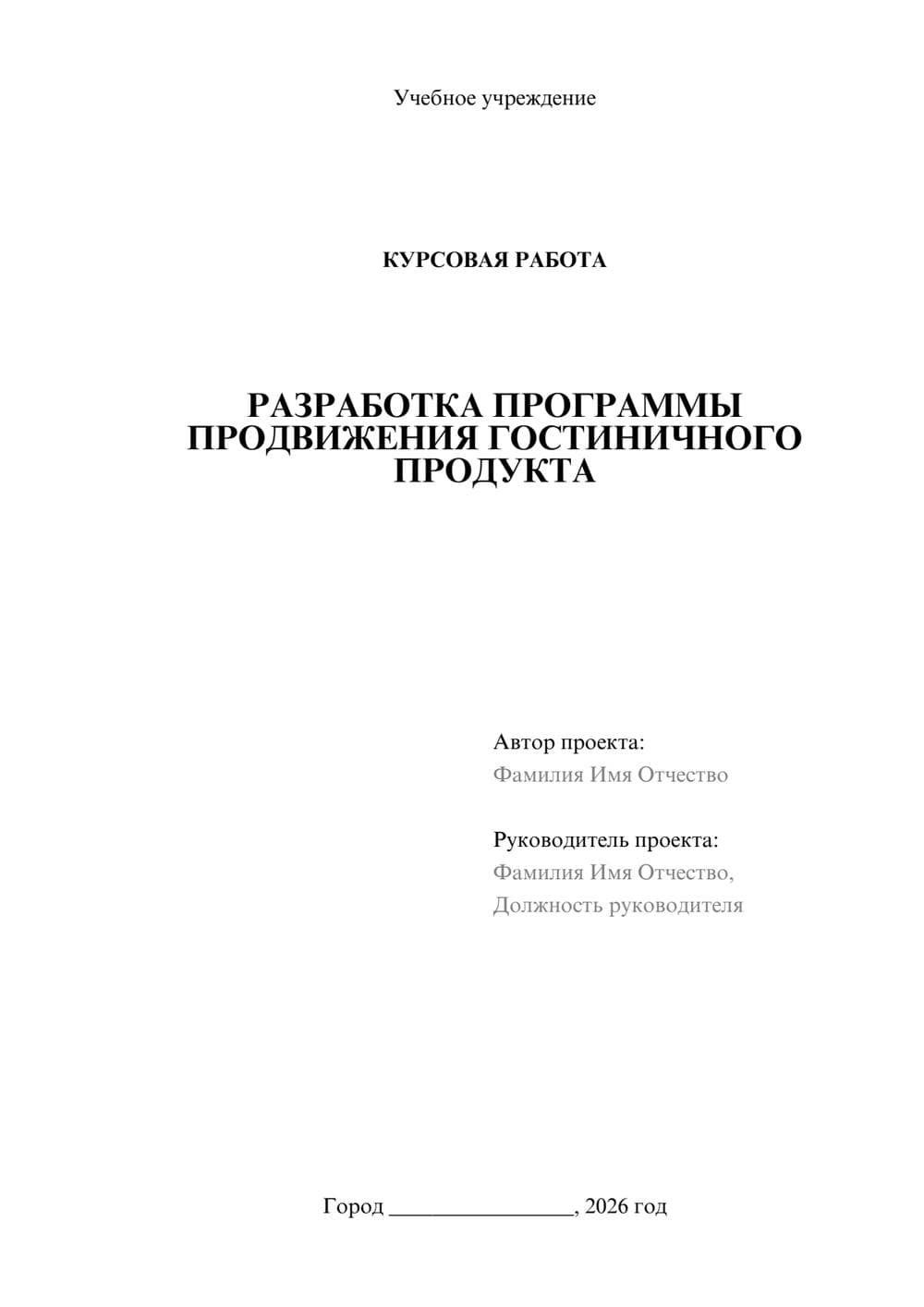 Учебное учреждение

КУРСОВАЯ РАБОТА

РАЗРАБОТКА ПРОГРАММЫ ПРОДВИЖЕНИЯ ГОСТИНИЧНОГО ПРОДУКТА

Автор проекта:
Фамилия Имя Отчество

Руководитель проекта:
Фамилия Имя Отчество,
Должность руководителя

Город ________________, 2026 год